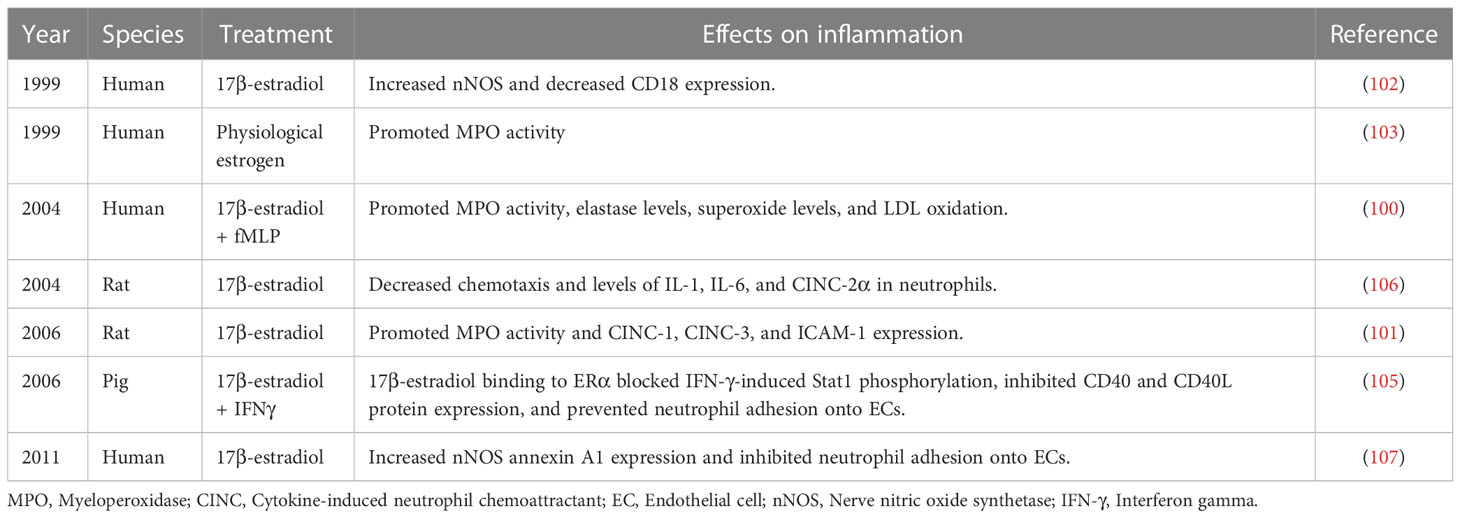 | Year | Species | Treatment | Effects on inflammation | Reference |
|---|---|---|---|---|
| 1999 | Human | 17β-estradiol | Increased nNOS and decreased CD18 expression. | (102) |
| 1999 | Human | Physiological estrogen | Promoted MPO activity | (103) |
| 2004 | Human | 17β-estradiol + fMLP | Promoted MPO activity, elastase levels, superoxide levels, and LDL oxidation. | (100) |
| 2004 | Rat | 17β-estradiol | Decreased chemotaxis and levels of IL-1, IL-6, and CINC-2α in neutrophils. | (106) |
| 2006 | Rat | 17β-estradiol | Promoted MPO activity and CINC-1, CINC-3, and ICAM-1 expression. | (101) |
| 2006 | Pig | 17β-estradiol + IFNγ | 17β-estradiol binding to ERα blocked IFN-γ-induced Stat1 phosphorylation, inhibited CD40 and CD40L protein expression, and prevented neutrophil adhesion onto ECs. | (105) |
| 2011 | Human | 17β-estradiol | Increased nNOS annexin A1 expression and inhibited neutrophil adhesion onto ECs. | (107) |

MPO, Myeloperoxidase; CINC, Cytokine-induced neutrophil chemoattractant; EC, Endothelial cell; nNOS, Nerve nitric oxide synthetase; IFN-γ, Interferon gamma.